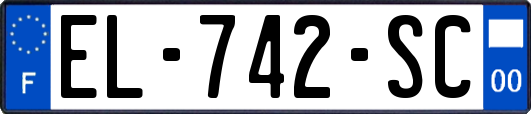 F
EL-742-SC
00